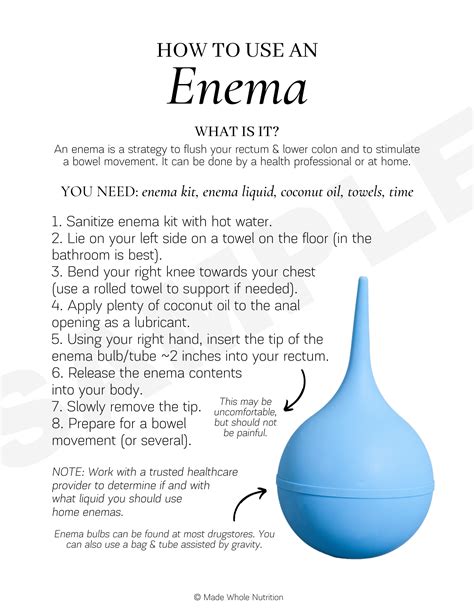 HOW TO USE AN

Enema

WHAT IS IT?

An enema is a strategy to flush your rectum & lower colon and to stimulate a bowel movement. It can be done by a health professional or at home.

YOU NEED: enema kit, enema liquid, coconut oil, towels, time

1. Sanitize enema kit with hot water.
2. Lie on your left side on a towel on the floor (in the bathroom is best).
3. Bend your right knee towards your chest (use a rolled towel to support if needed).
4. Apply plenty of coconut oil to the anal opening as a lubricant.
5. Using your right hand, insert the tip of the enema bulb/tube ~2 inches into your rectum.
6. Release the enema contents into your body.
7. Slowly remove the tip.
8. Prepare for a bowel movement (or several).

This may be uncomfortable, but should not be painful.

NOTE: Work with a trusted healthcare provider to determine if and with what liquid you should use home enemas.

Enema bulbs can be found at most drugstores. You can also use a bag & tube assisted by gravity.

SAMPLE

© Made Whole Nutrition